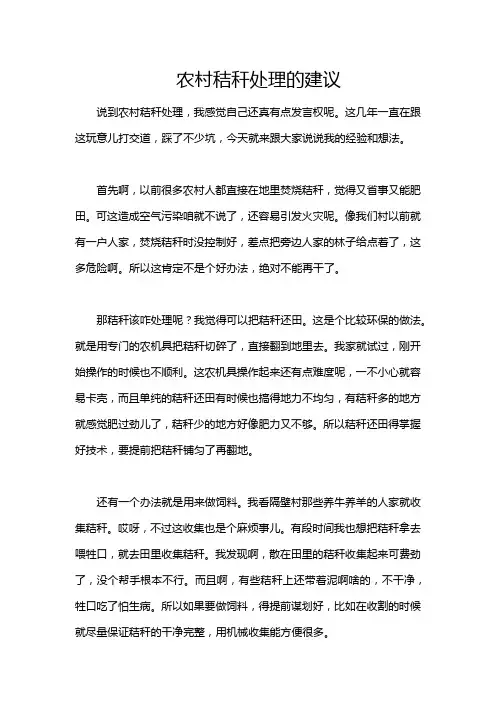 农村秸秆处理的建议

说到农村秸秆处理，我感觉自己还真有点发言权呢。这几年一直在跟这玩意儿打交道，踩了不少坑，今天就来跟大家说说我的经验和想法。

首先啊，以前很多农村人都直接在地里焚烧秸秆，觉得又省事又能肥田。可这造成空气污染咱就不说了，还容易引发火灾呢。像我们村以前就有一户人家，焚烧秸秆时没控制好，差点把旁边人家的林子给点着了，这多危险啊。所以这肯定不是个好办法，绝对不能再干了。

那秸秆该咋处理呢？我觉得可以把秸秆还田。这是个比较环保的做法。就是用专门的农机具把秸秆切碎了，直接翻到地里去。我家就试过，刚开始操作的时候也不顺利。这农机具操作起来还有点难度呢，一不小心就容易卡壳，而且单纯的秸秆还田有时候也搞得地力不均匀，有秸秆多的地方就感觉肥过劲儿了，秸秆少的地方好像肥力又不够。所以秸秆还田得掌握好技术，要提前把秸秆铺匀了再翻地。

还有一个办法就是用来做饲料。我看隔壁村那些养牛养羊的人家就收集秸秆。哎呀，不过这收集也是个麻烦事儿。有段时间我也想把秸秆拿去喂牲口，就去田里收集秸秆。我发现啊，散在田里的秸秆收集起来可费劲了，没个帮手根本不行。而且啊，有些秸秆上还带着泥啊啥的，不干净，牲口吃了怕生病。所以如果要做饲料，得提前谋划好，比如在收割的时候就尽量保证秸秆的干净完整，用机械收集能方便很多。